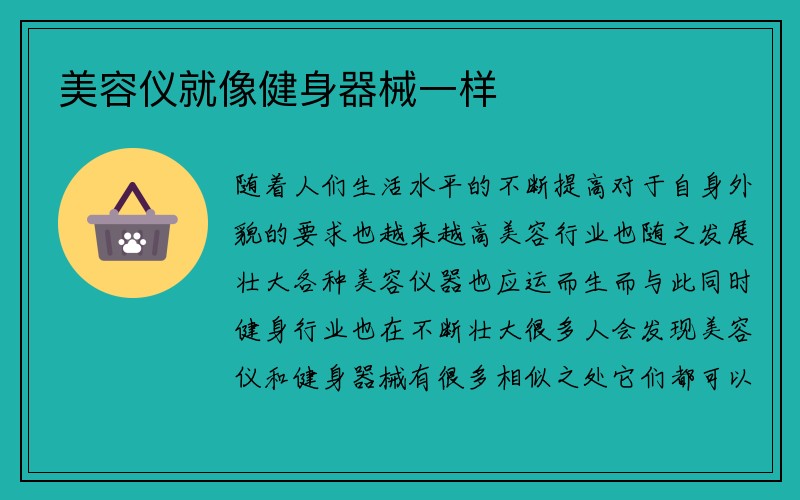 美容仪就像健身器械一样

随着人们生活水平的不断提高对于自身外貌的要求也越来越高美容行业也随之发展壮大各种美容仪器也应运而生而与此同时健身行业也在不断壮大很多人会发现美容仪和健身器械有很多相似之处它们都可以